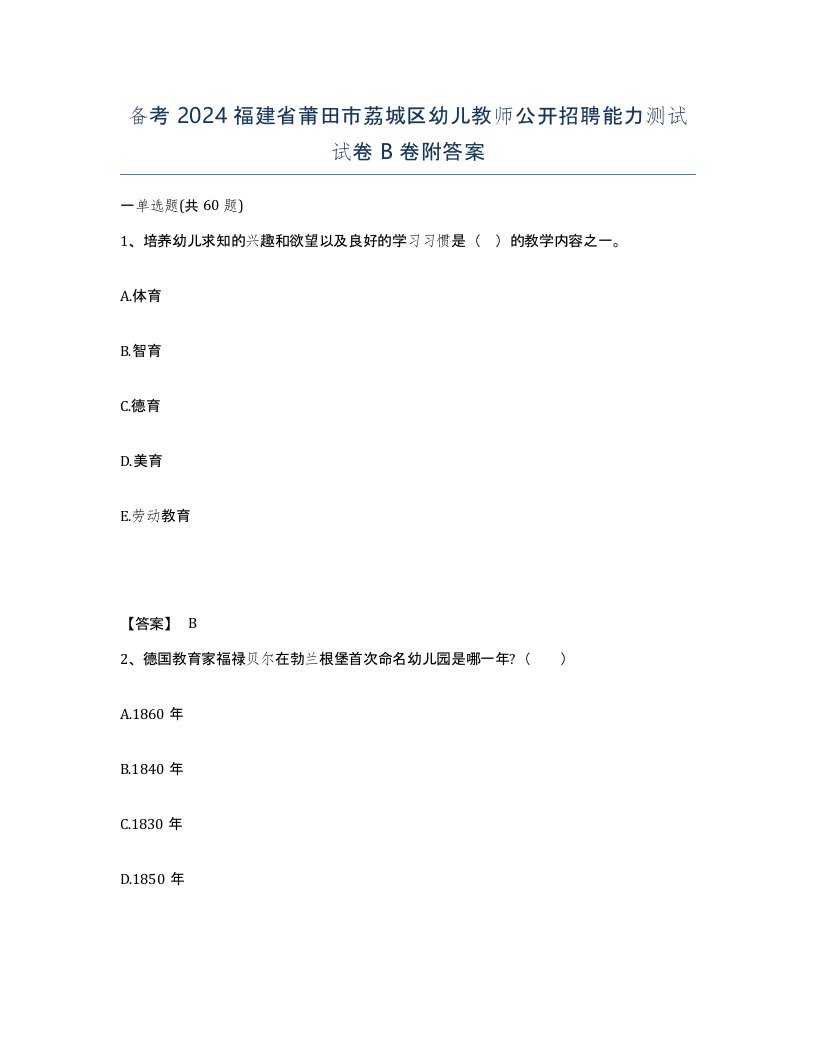 备考 2024 福建省莆田市荔城区幼儿教师公开招聘能力测试试卷 B 卷附答案

一单选题(共 60 题)

1、培养幼儿求知的兴趣和欲望以及良好的学习习惯是（ ）的教学内容之一。

A.体育

B.智育

C.德育

D.美育

E.劳动教育

【答案】 B

2、德国教育家福禄贝尔在勃兰根堡首次命名幼儿园是哪一年?（ ）

A.1860 年

B.1840 年

C.1830 年

D.1850 年